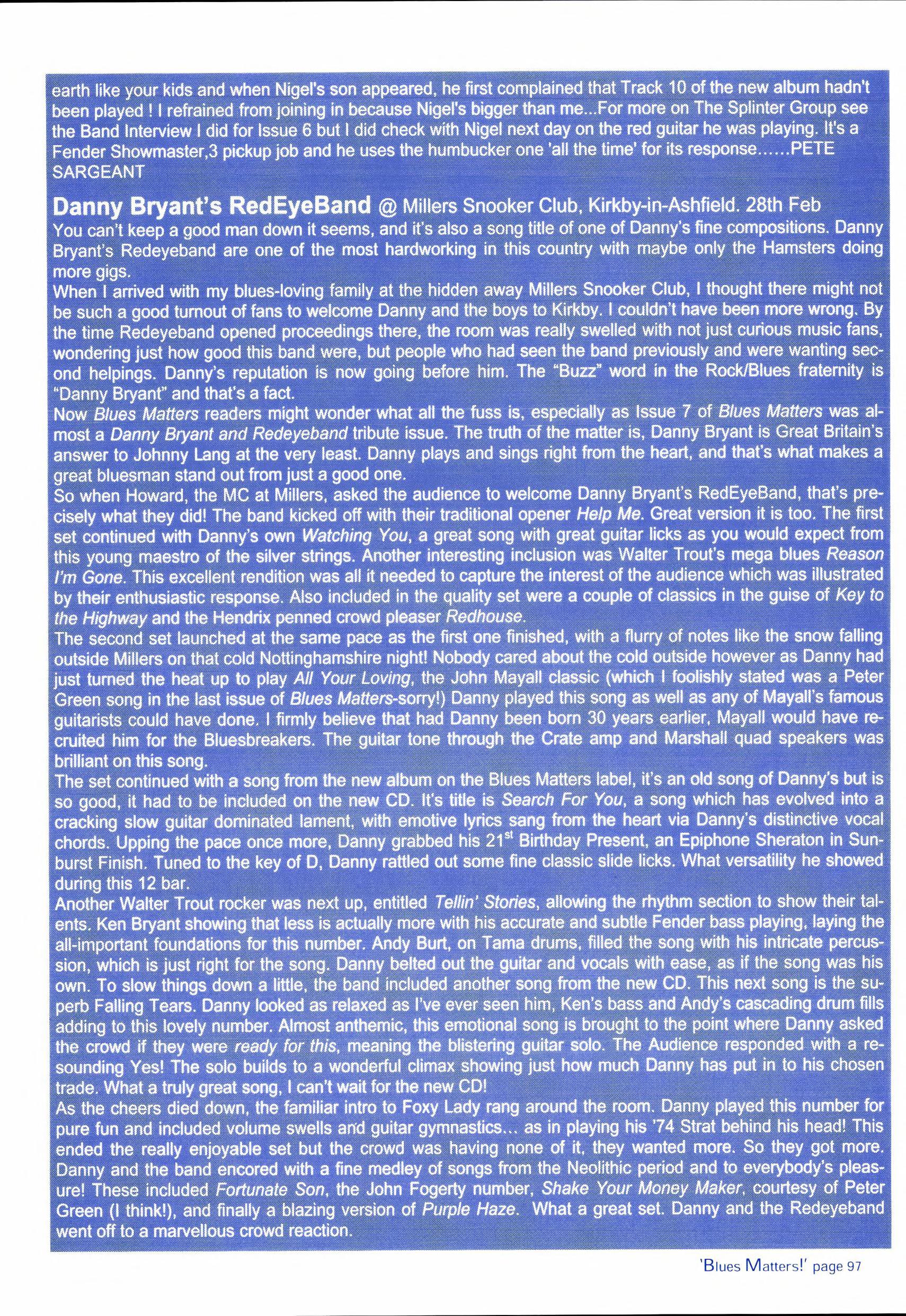 earth like your kids and when Nigel's son appeared, he first complained that Track 10 of the new album hadn't been played ! I refrained from joining in because Nigel's bigger than me...For more on The Splinter Group see the Band Interview I did for Issue 6 but I did check with Nigel next day on the red guitar he was playing. It's a Fender Showmaster,3 pickup job and he uses the humbucker one 'all the time' for its response……PETE SARGEANT

Danny Bryant's RedEyeBand @ Millers Snooker Club, Kirkby-in-Ashfield. 28th Feb

You can't keep a good man down it seems, and it's also a song title of one of Danny's fine compositions. Danny Bryant's Redeyeband are one of the most hardworking in this country with maybe only the Hamsters doing more gigs.

When I arrived with my blues-loving family at the hidden away Millers Snooker Club, I thought there might not be such a good turnout of fans to welcome Danny and the boys to Kirkby. I couldn't have been more wrong. By the time Redeyeband opened proceedings there, the room was really swelled with not just curious music fans, wondering just how good this band were, but people who had seen the band previously and were wanting second helpings. Danny's reputation is now going before him. The "Buzz" word in the Rock/Blues fraternity is "Danny Bryant" and that's a fact.

Now Blues Matters readers might wonder what all the fuss is, especially as Issue 7 of Blues Matters was almost a Danny Bryant and Redeyeband tribute issue. The truth of the matter is, Danny Bryant is Great Britain's answer to Johnny Lang at the very least. Danny plays and sings right from the heart, and that's what makes a great bluesman stand out from just a good one.

So when Howard, the MC at Millers, asked the audience to welcome Danny Bryant's RedEyeBand, that's precisely what they did! The band kicked off with their traditional opener Help Me. Great version it is too. The first set continued with Danny's own Watching You, a great song with great guitar licks as you would expect from this young maestro of the silver strings. Another interesting inclusion was Walter Trout's mega blues Reason I'm Gone. This excellent rendition was all it needed to capture the interest of the audience which was illustrated by their enthusiastic response. Also included in the quality set were a couple of classics in the guise of Key to the Highway and the Hendrix penned crowd pleaser Redhouse.

The second set launched at the same pace as the first one finished, with a flurry of notes like the snow falling outside Millers on that cold Nottinghamshire night! Nobody cared about the cold outside however as Danny had just turned the heat up to play All Your Loving, the John Mayall classic (which I foolishly stated was a Peter Green song in the last issue of Blues Matters-sorry!) Danny played this song as well as any of Mayall's famous guitarists could have done. I firmly believe that had Danny been born 30 years earlier, Mayall would have recruited him for the Bluesbreakers. The guitar tone through the Crate amp and Marshall quad speakers was brilliant on this song.

The set continued with a song from the new album on the Blues Matters label, it's an old song of Danny's but is so good, it had to be included on the new CD. It's title is Search For You, a song which has evolved into a cracking slow guitar dominated lament, with emotive lyrics sang from the heart via Danny's distinctive vocal chords. Upping the pace once more, Danny grabbed his 21$^{st}$ Birthday Present, an Epiphone Sheraton in Sunburst Finish. Tuned to the key of D, Danny rattled out some fine classic slide licks. What versatility he showed during this 12 bar.

Another Walter Trout rocker was next up, entitled Tellin' Stories, allowing the rhythm section to show their talents. Ken Bryant showing that less is actually more with his accurate and subtle Fender bass playing, laying the all-important foundations for this number. Andy Burt, on Tama drums, filled the song with his intricate percussion, which is just right for the song. Danny belted out the guitar and vocals with ease, as if the song was his own. To slow things down a little, the band included another song from the new CD. This next song is the superb Falling Tears. Danny looked as relaxed as I've ever seen him, Ken's bass and Andy's cascading drum fills adding to this lovely number. Almost anthemic, this emotional song is brought to the point where Danny asked the crowd if they were ready for this, meaning the blistering guitar solo. The Audience responded with a resounding Yes! The solo builds to a wonderful climax showing just how much Danny has put in to his chosen trade. What a truly great song, I can't wait for the new CD!

As the cheers died down, the familiar intro to Foxy Lady rang around the room. Danny played this number for pure fun and included volume swells and guitar gymnastics... as in playing his '74 Strat behind his head! This ended the really enjoyable set but the crowd was having none of it, they wanted more. So they got more. Danny and the band encored with a fine medley of songs from the Neolithic period and to everybody's pleasure! These included Fortunate Son, the John Fogerty number, Shake Your Money Maker, courtesy of Peter Green (I think!), and finally a blazing version of Purple Haze. What a great set. Danny and the Redeyeband went off to a marvellous crowd reaction.

'Blues Matters!' page 97